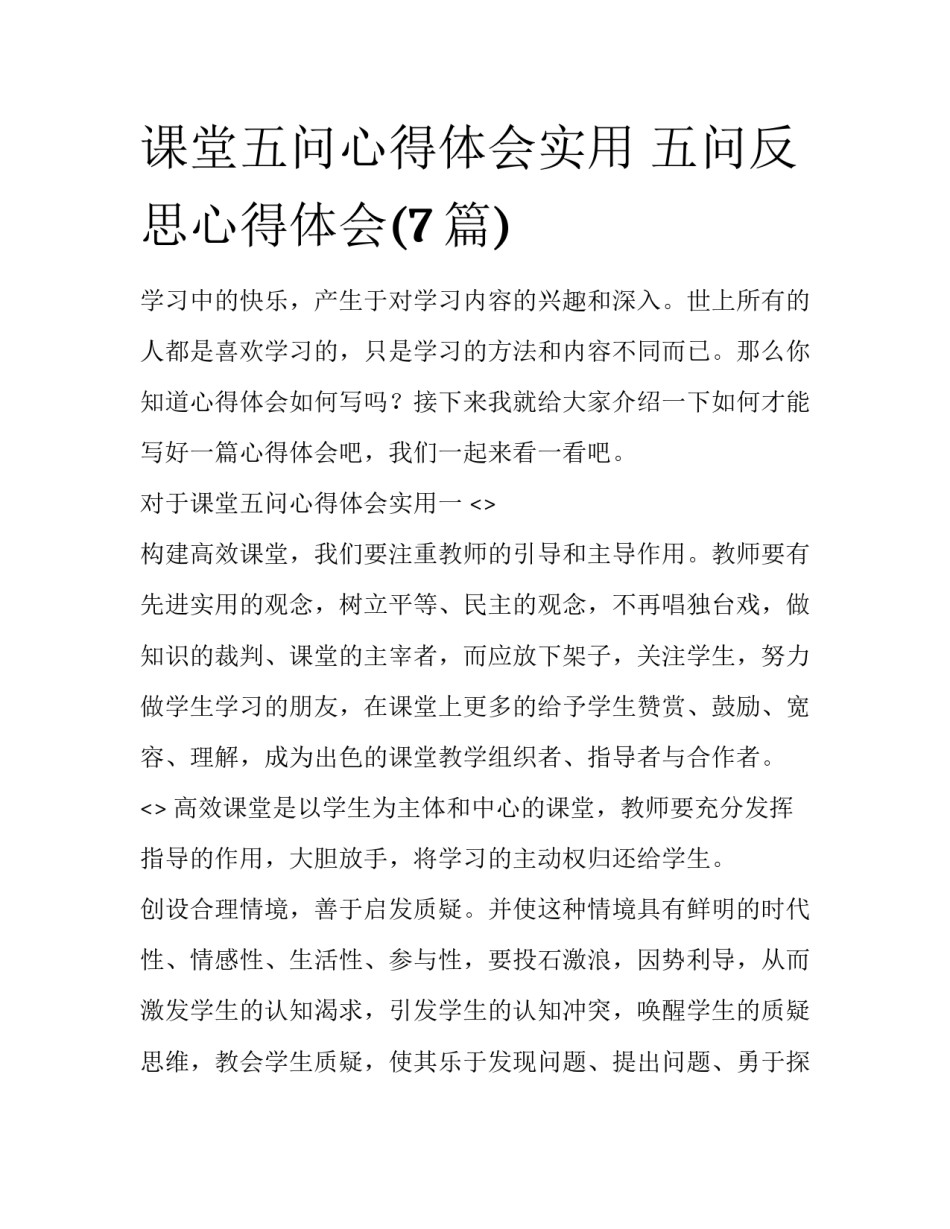 课堂五问心得体会实用 五问反思心得体会(7 篇)

学习中的快乐，产生于对学习内容的兴趣和深入。世上所有的人都是喜欢学习的，只是学习的方法和内容不同而已。那么你知道心得体会如何写吗？接下来我就给大家介绍一下如何才能写好一篇心得体会吧，我们一起来看一看吧。

对于课堂五问心得体会实用一 <>

构建高效课堂，我们要注重教师的引导和主导作用。教师要有先进实用的观念，树立平等、民主的观念，不再唱独台戏，做知识的裁判、课堂的主宰者，而应放下架子，关注学生，努力做学生学习的朋友，在课堂上更多的给予学生赞赏、鼓励、宽容、理解，成为出色的课堂教学组织者、指导者与合作者。

<> 高效课堂是以学生为主体和中心的课堂，教师要充分发挥指导的作用，大胆放手，将学习的主动权归还给学生。

创设合理情境，善于启发质疑。并使这种情境具有鲜明的时代性、情感性、生活性、参与性，要投石激浪，因势利导，从而激发学生的认知渴求，引发学生的认知冲突，唤醒学生的质疑思维，教会学生质疑，使其乐于发现问题、提出问题、勇于探